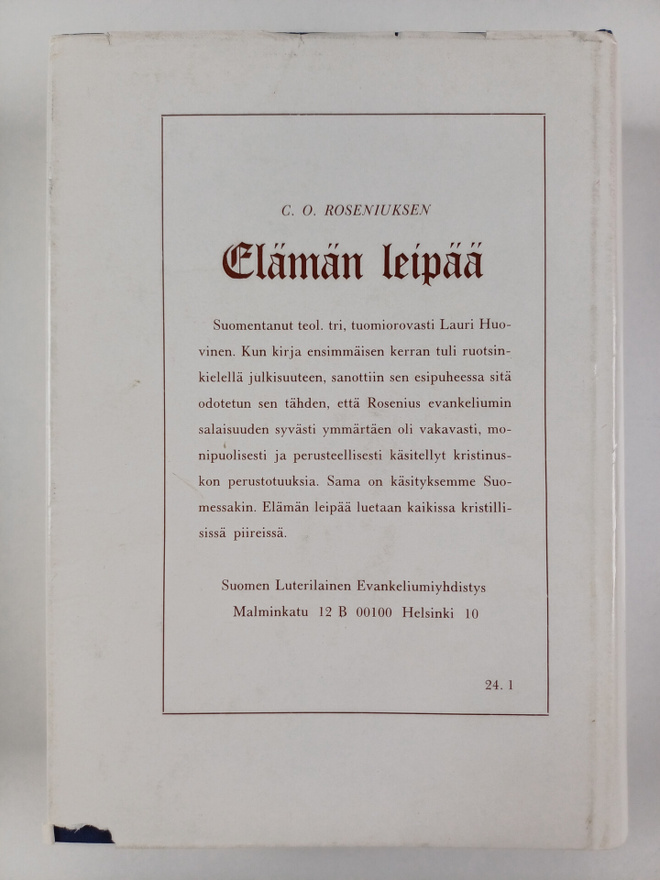 C. O. ROSENIUKSEN

Elämän leipää

Suomentanut teol. tri, tuomiorovasti Lauri Huovinen. Kun kirja ensimmäisen kerran tuli ruotsinkielellä julkisuuteen, sanottiin sen esipuheessa sitä odotetun sen tähden, että Rosenius evankeliumin salaisuuden syvästi ymmärtäen oli vakavasti, monipuolisesti ja perusteellisesti käsitellyt kristinuskon perustotuuksia. Sama on käsityksemme Suomessakin. Elämän leipää luetaan kaikissa kristillisissä piireissä.

Suomen Luterilainen Evankeliumiyhdistys
Malminkatu 12 B 00100 Helsinki 10

24. 1